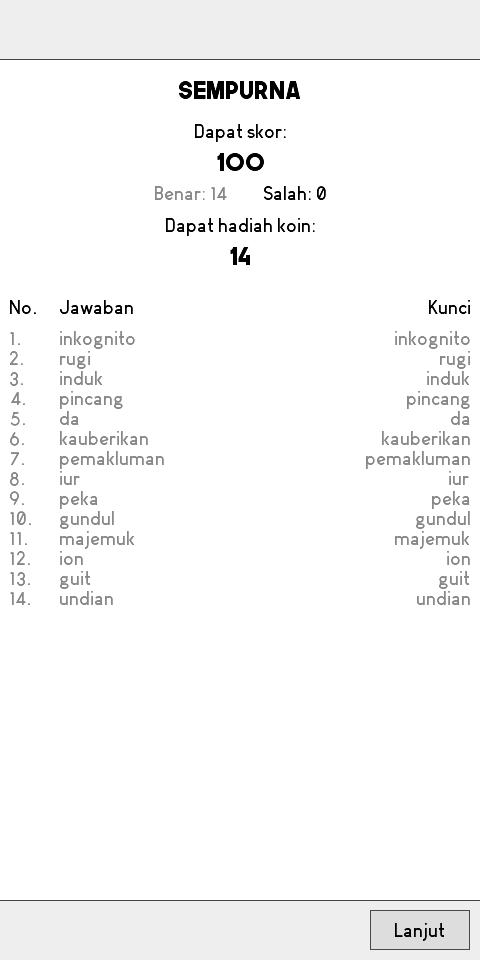 SEMPURNA

Dapat skor:

100

Benar: 14 Salah: 0

Dapat hadiah koin:

14

| No. | Jawaban | Kunci |
|---|---|---|
| 1. | inkognito | inkognito |
| 2. | rugi | rugi |
| 3. | induk | induk |
| 4. | pincang | pincang |
| 5. | da | da |
| 6. | kauberikan | kauberikan |
| 7. | pemakluman | pemakluman |
| 8. | iur | iur |
| 9. | peka | peka |
| 10. | gundul | gundul |
| 11. | majemuk | majemuk |
| 12. | ion | ion |
| 13. | guit | guit |
| 14. | undian | undian |

Lanjut